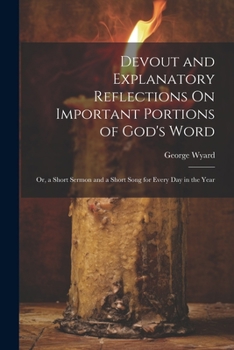 Devout and Explanatory Reflections On Important Portions of God's Word

George Wyard

Or, a Short Sermon and a Short Song for Every Day in the Year